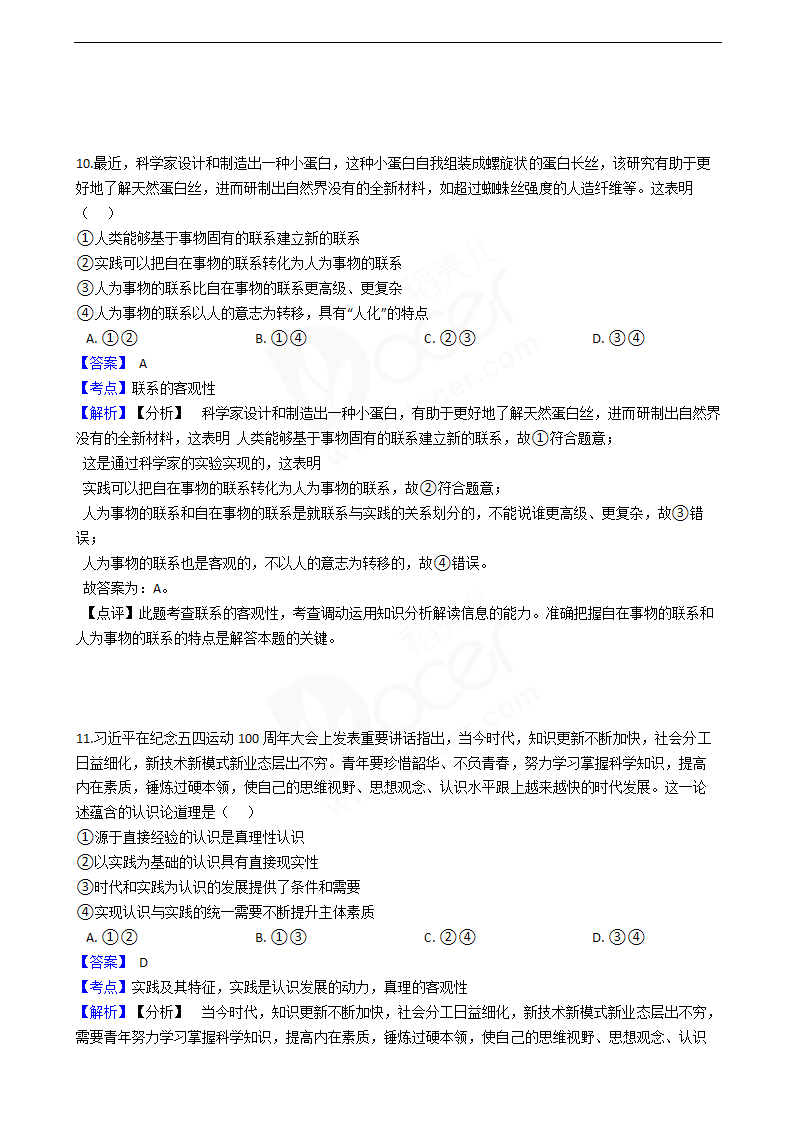 10.最近，科学家设计和制造出一种小蛋白，这种小蛋白自我组装成螺旋状的蛋白长丝，该研究有助于更好地了解天然蛋白丝，进而研制出自然界没有的全新材料，如超过蜘蛛丝强度的人造纤维等。这表明（　）

①人类能够基于事物固有的联系建立新的联系
②实践可以把自在事物的联系转化为人为事物的联系
③人为事物的联系比自在事物的联系更高级、更复杂
④人为事物的联系以人的意志为转移，具有“人化”的特点

A. ①②　　B. ①④　　C. ②③　　D. ③④

【答案】 A
【考点】联系的客观性
【解析】【分析】 科学家设计和制造出一种小蛋白，有助于更好地了解天然蛋白丝，进而研制出自然界没有的全新材料，这表明 人类能够基于事物固有的联系建立新的联系，故①符合题意；

这是通过科学家的实验实现的，这表明

实践可以把自在事物的联系转化为人为事物的联系，故②符合题意；

人为事物的联系和自在事物的联系是就联系与实践的关系划分的，不能说谁更高级、更复杂，故③错误；

人为事物的联系也是客观的，不以人的意志为转移的，故④错误。

故答案为：A。

【点评】此题考查联系的客观性，考查调动运用知识分析解读信息的能力。准确把握自在事物的联系和人为事物的联系的特点是解答本题的关键。

11.习近平在纪念五四运动 100 周年大会上发表重要讲话指出，当今时代，知识更新不断加快，社会分工日益细化，新技术新模式新业态层出不穷。青年要珍惜韶华、不负青春，努力学习掌握科学知识，提高内在素质，锤炼过硬本领，使自己的思维视野、思想观念、认识水平跟上越来越快的时代发展。这一论述蕴含的认识论道理是（　）

①源于直接经验的认识是真理性认识
②以实践为基础的认识具有直接现实性
③时代和实践为认识的发展提供了条件和需要
④实现认识与实践的统一需要不断提升主体素质

A. ①②　　B. ①③　　C. ②④　　D. ③④

【答案】 D
【考点】实践及其特征，实践是认识发展的动力，真理的客观性
【解析】【分析】 当今时代，知识更新不断加快，社会分工日益细化，新技术新模式新业态层出不穷，需要青年努力学习掌握科学知识，提高内在素质，锤炼过硬本领，使自己的思维视野、思想观念、认识